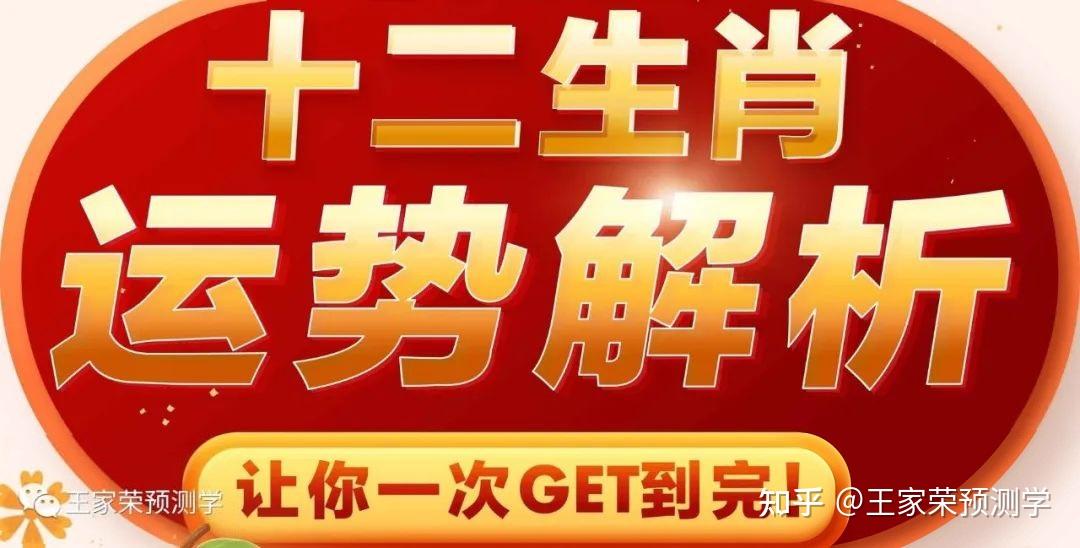 十二生肖
运势解析
让你一次GET到完！
王家荣预测学
知乎 @王家荣预测学